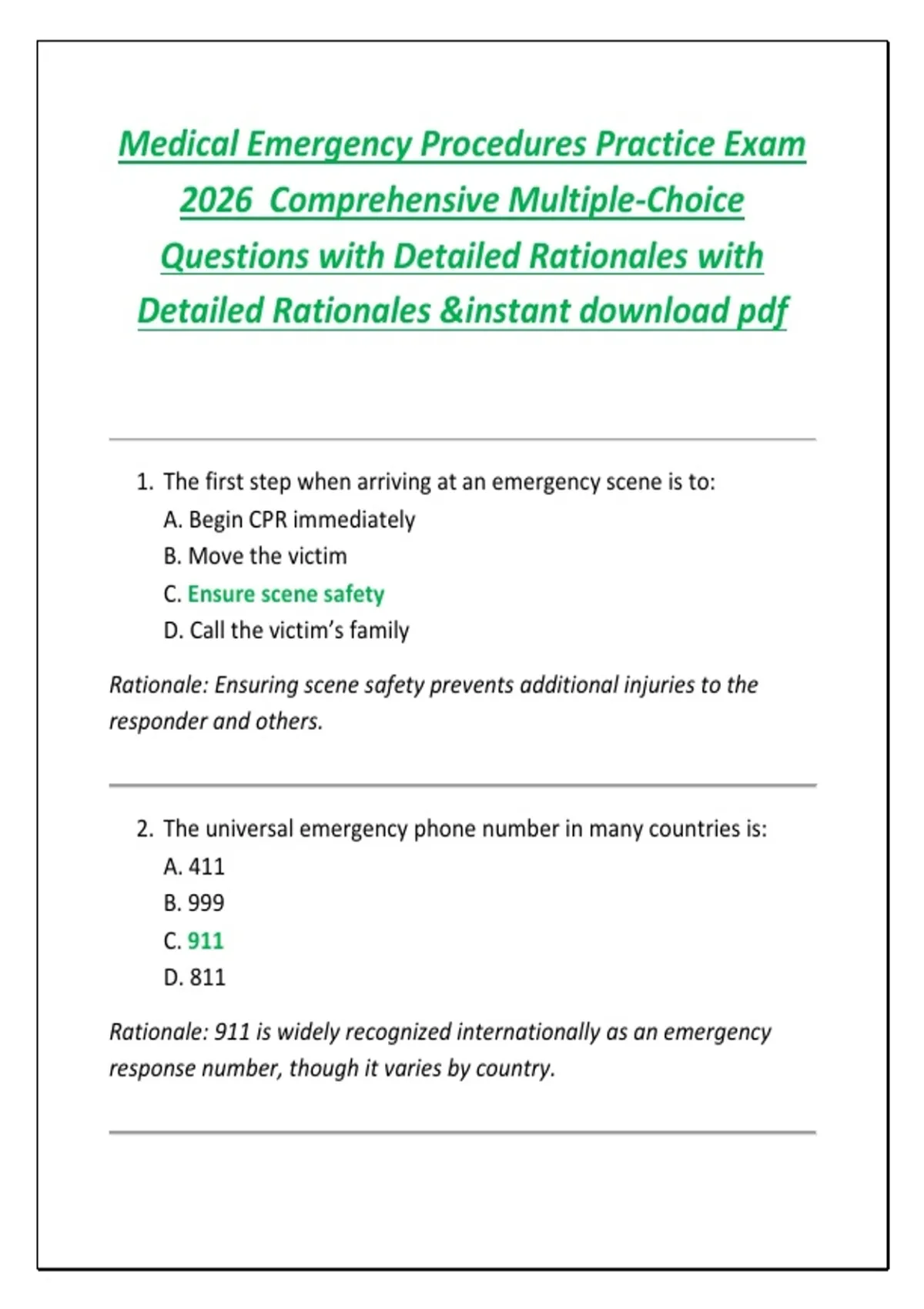 Medical Emergency Procedures Practice Exam 2026 Comprehensive Multiple-Choice Questions with Detailed Rationales with Detailed Rationales &instant download pdf

1. The first step when arriving at an emergency scene is to:
A. Begin CPR immediately
B. Move the victim
C. Ensure scene safety
D. Call the victim's family

Rationale: Ensuring scene safety prevents additional injuries to the responder and others.

2. The universal emergency phone number in many countries is:
A. 411
B. 999
C. 911
D. 811

Rationale: 911 is widely recognized internationally as an emergency response number, though it varies by country.